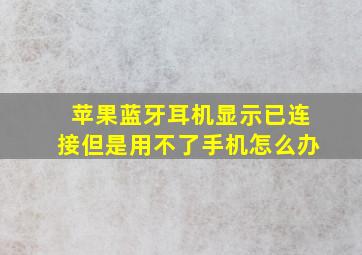 苹果蓝牙耳机显示已连接但是用不了手机怎么办